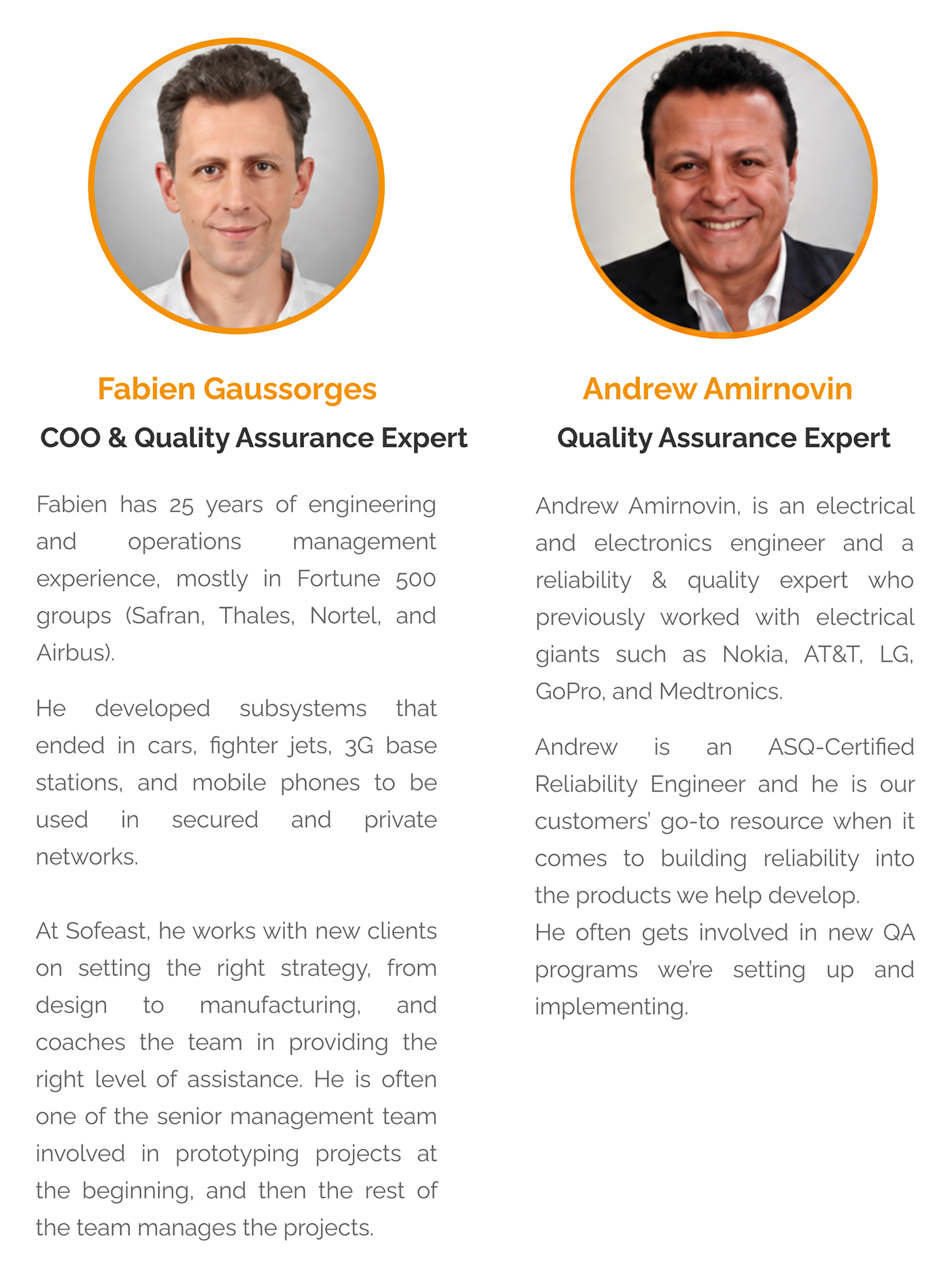 Fabien Gaussorges

COO & Quality Assurance Expert

Fabien has 25 years of engineering and operations management experience, mostly in Fortune 500 groups (Safran, Thales, Nortel, and Airbus).

He developed subsystems that ended in cars, fighter jets, 3G base stations, and mobile phones to be used in secured and private networks.

At Sofeast, he works with new clients on setting the right strategy, from design to manufacturing, and coaches the team in providing the right level of assistance. He is often one of the senior management team involved in prototyping projects at the beginning, and then the rest of the team manages the projects.

Andrew Amirnovin

Quality Assurance Expert

Andrew Amirnovin, is an electrical and electronics engineer and a reliability & quality expert who previously worked with electrical giants such as Nokia, AT&T, LG, GoPro, and Medtronics.

Andrew is an ASQ-Certified Reliability Engineer and he is our customers' go-to resource when it comes to building reliability into the products we help develop.
He often gets involved in new QA programs we're setting up and implementing.